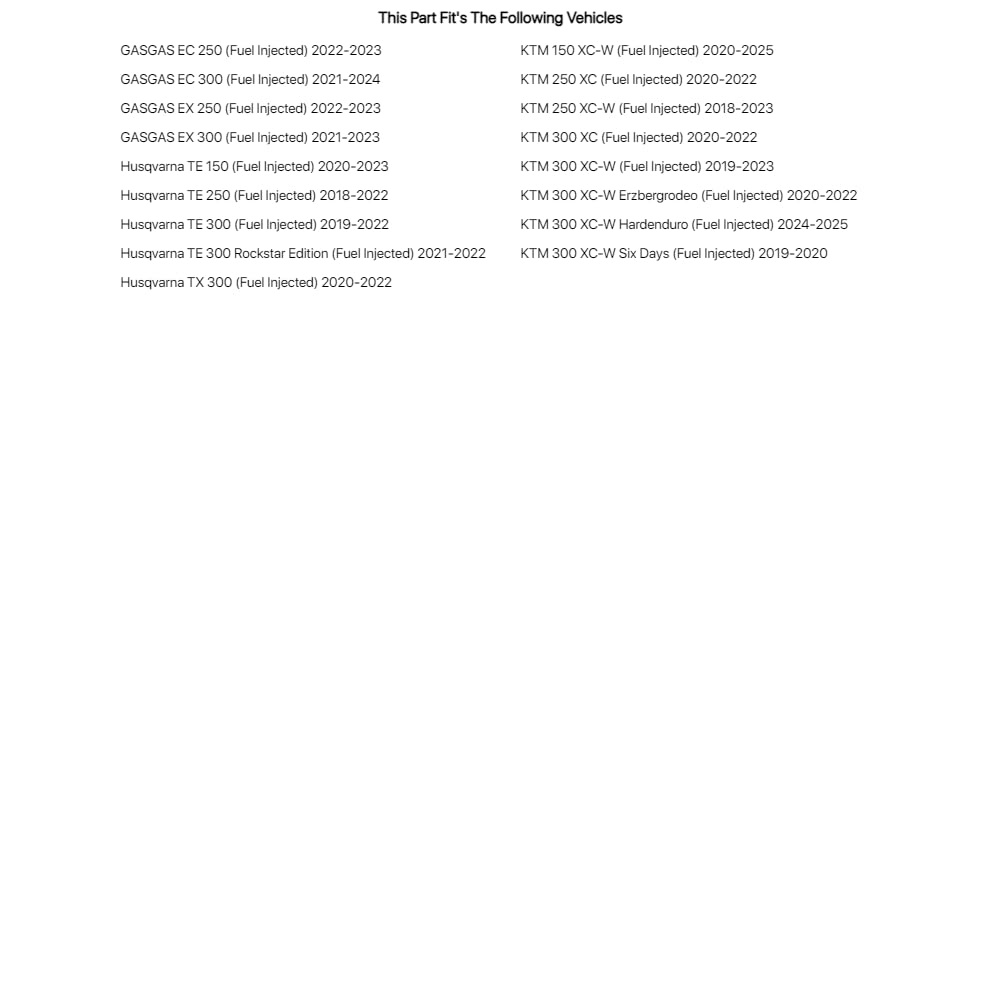 This Part Fit's The Following Vehicles

GASGAS EC 250 (Fuel Injected) 2022-2023
GASGAS EC 300 (Fuel Injected) 2021-2024
GASGAS EX 250 (Fuel Injected) 2022-2023
GASGAS EX 300 (Fuel Injected) 2021-2023
Husqvarna TE 150 (Fuel Injected) 2020-2023
Husqvarna TE 250 (Fuel Injected) 2018-2022
Husqvarna TE 300 (Fuel Injected) 2019-2022
Husqvarna TE 300 Rockstar Edition (Fuel Injected) 2021-2022
Husqvarna TX 300 (Fuel Injected) 2020-2022

KTM 150 XC-W (Fuel Injected) 2020-2025
KTM 250 XC (Fuel Injected) 2020-2022
KTM 250 XC-W (Fuel Injected) 2018-2023
KTM 300 XC (Fuel Injected) 2020-2022
KTM 300 XC-W (Fuel Injected) 2019-2023
KTM 300 XC-W Erzbergrodeo (Fuel Injected) 2020-2022
KTM 300 XC-W Hardenduro (Fuel Injected) 2024-2025
KTM 300 XC-W Six Days (Fuel Injected) 2019-2020